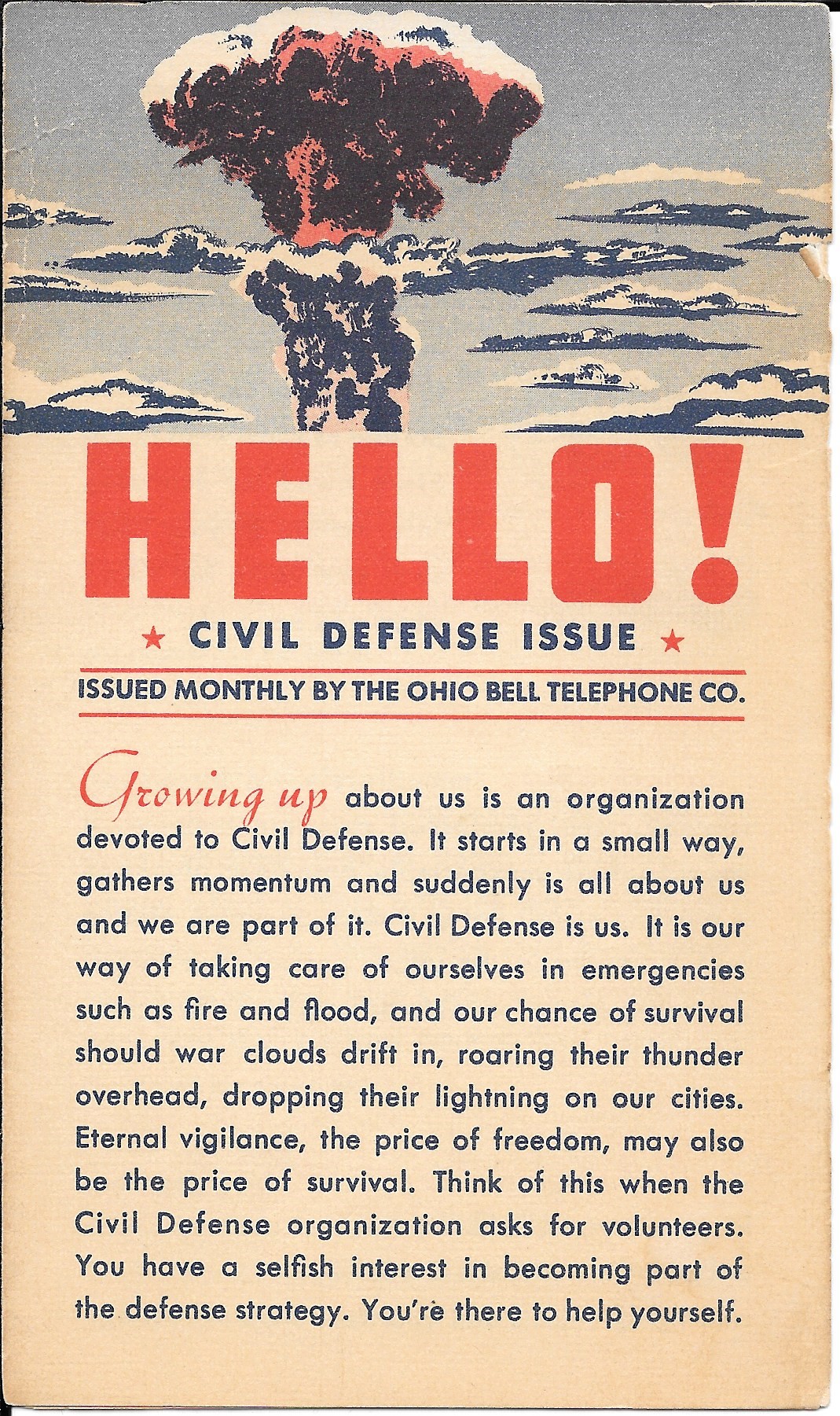 HELLO!

★ CIVIL DEFENSE ISSUE ★

ISSUED MONTHLY BY THE OHIO BELL TELEPHONE CO.

Growing up about us is an organization devoted to Civil Defense. It starts in a small way, gathers momentum and suddenly is all about us and we are part of it. Civil Defense is us. It is our way of taking care of ourselves in emergencies such as fire and flood, and our chance of survival should war clouds drift in, roaring their thunder overhead, dropping their lightning on our cities. Eternal vigilance, the price of freedom, may also be the price of survival. Think of this when the Civil Defense organization asks for volunteers. You have a selfish interest in becoming part of the defense strategy. You're there to help yourself.